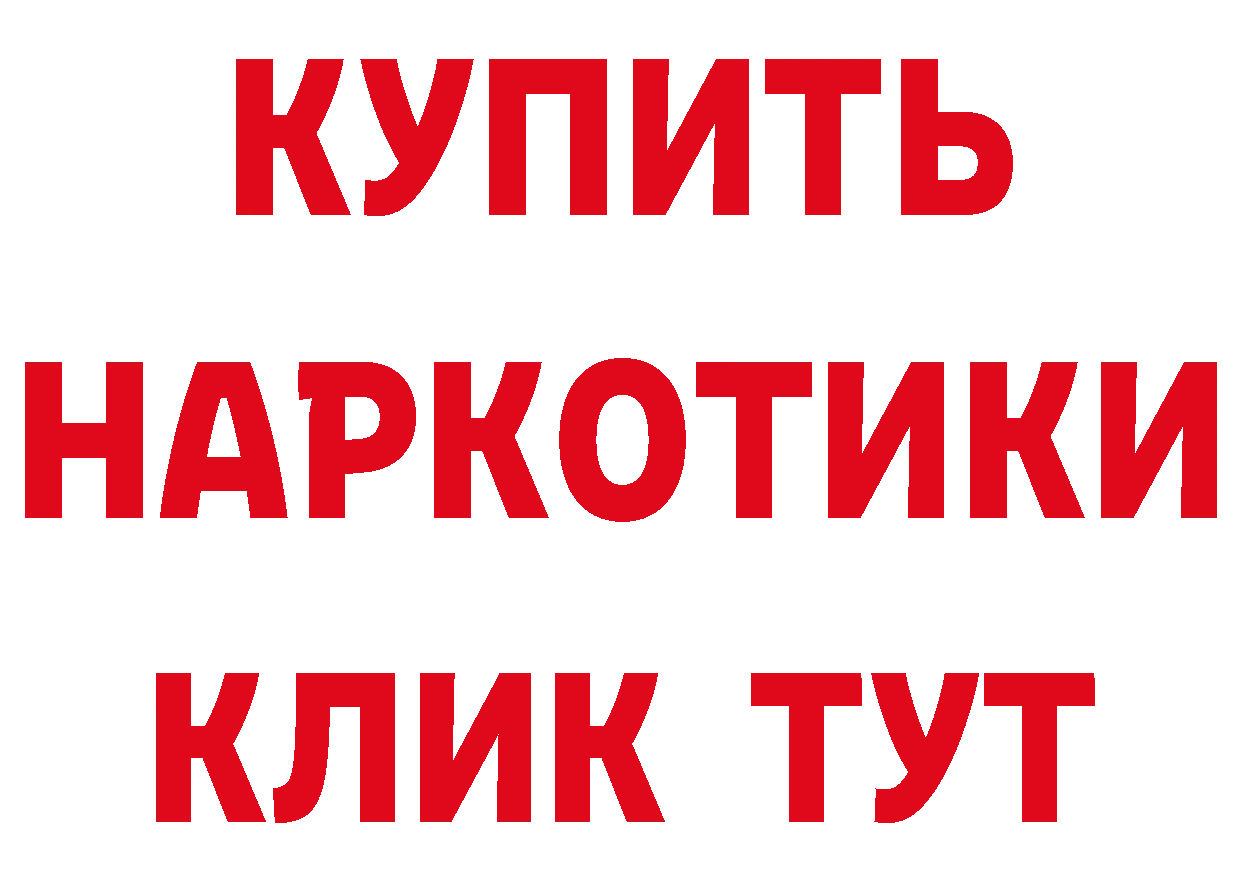 КУПИТЬ НАРКОТИКИ КЛИК ТУТ